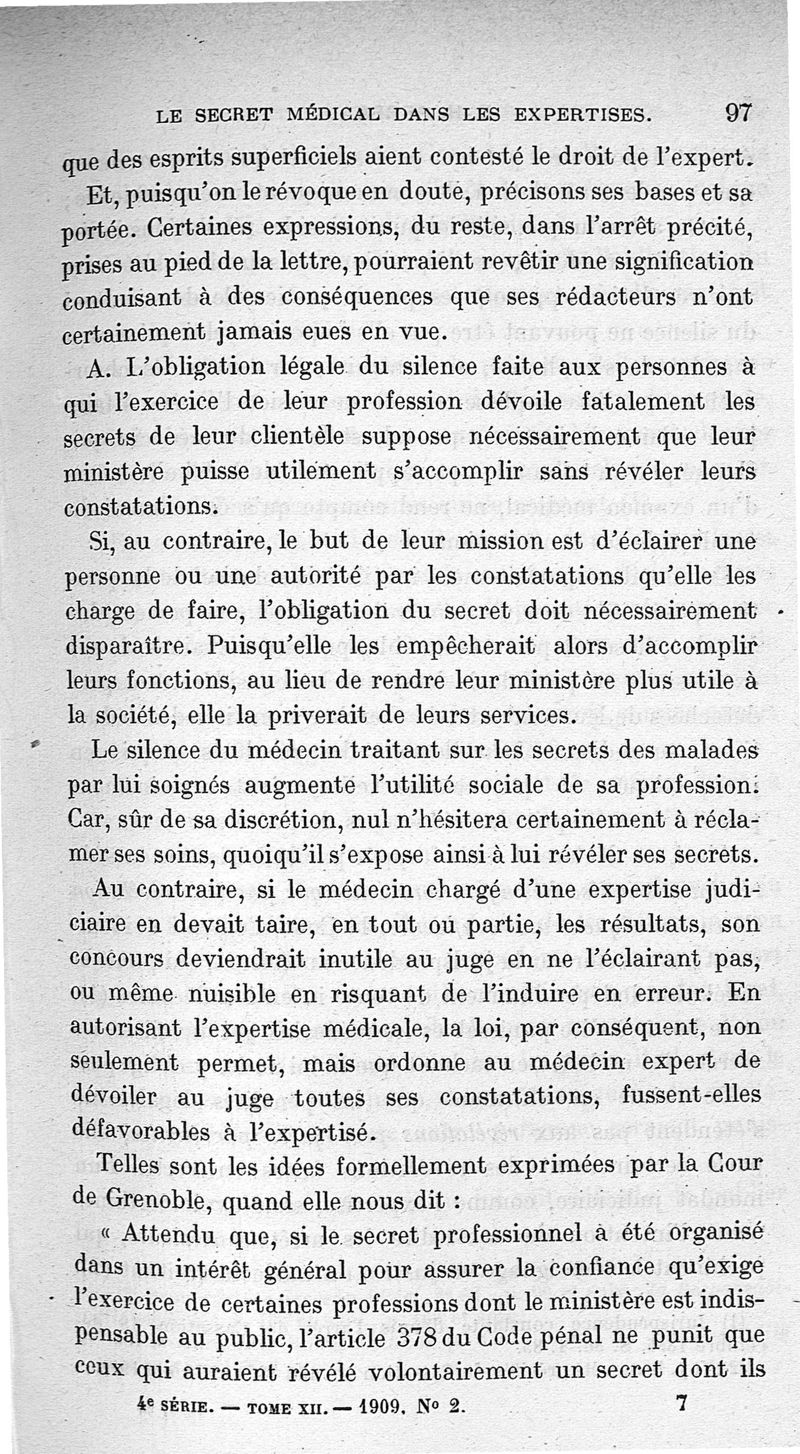 LE SECRET MÉDICAL DANS LES EXPERTISES. 97

que des esprits superficiels aient contesté le droit de l'expert.

Et, puisqu'on le révoque en doute, précisons ses bases et sa portée. Certaines expressions, du reste, dans l'arrêt précité, prises au pied de la lettre, pourraient revêtir une signification conduisant à des conséquences que ses rédacteurs n'ont certainement jamais eues en vue.

A. L'obligation légale du silence faite aux personnes à qui l'exercice de leur profession dévoile fatalement les secrets de leur clientèle suppose nécessairement que leur ministère puisse utilement s'accomplir sans révéler leurs constatations.

Si, au contraire, le but de leur mission est d'éclairer une personne ou une autorité par les constatations qu'elle les charge de faire, l'obligation du secret doit nécessairement disparaître. Puisqu'elle les empêcherait alors d'accomplir leurs fonctions, au lieu de rendre leur ministère plus utile à la société, elle la priverait de leurs services.

Le silence du médecin traitant sur les secrets des malades par lui soignés augmente l'utilité sociale de sa profession. Car, sûr de sa discrétion, nul n'hésitera certainement à réclamer ses soins, quoiqu'il s'expose ainsi à lui révéler ses secrets.

Au contraire, si le médecin chargé d'une expertise judiciaire en devait taire, en tout ou partie, les résultats, son concours deviendrait inutile au juge en ne l'éclairant pas, ou même nuisible en risquant de l'induire en erreur. En autorisant l'expertise médicale, la loi, par conséquent, non seulement permet, mais ordonne au médecin expert de dévoiler au juge toutes ses constatations, fussent-elles défavorables à l'expertisé.

Telles sont les idées formellement exprimées par la Cour de Grenoble, quand elle nous dit :

« Attendu que, si le secret professionnel a été organisé dans un intérêt général pour assurer la confiance qu'exige l'exercice de certaines professions dont le ministère est indispensable au public, l'article 378 du Code pénal ne punit que ceux qui auraient révélé volontairement un secret dont ils

4e SÉRIE. — TOME XII. — 1909. No 2. 7